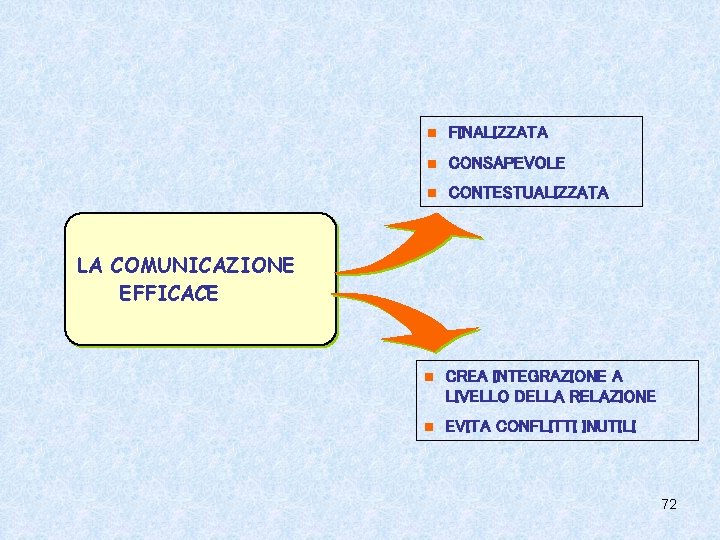 • FINALIZZATA
• CONSAPEVOLE
• CONTESTUALIZZATA

LA COMUNICAZIONE EFFICACE

• CREA INTEGRAZIONE A LIVELLO DELLA RELAZIONE
• EVITA CONFLITTI INUTILI

72